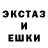 ЭКСТАЗ
И
ЕШКИ